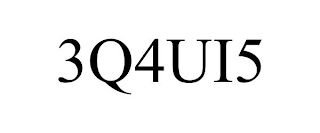 3Q4UI5